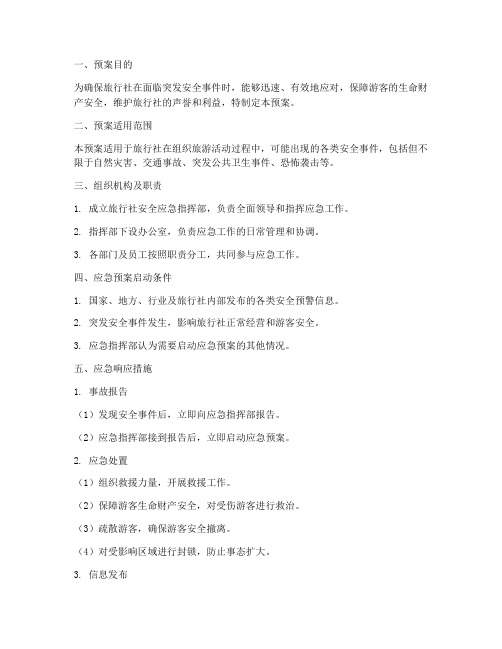 一、预案目的

为确保旅行社在面临突发安全事件时，能够迅速、有效地应对，保障游客的生命财产安全，维护旅行社的声誉和利益，特制定本预案。

二、预案适用范围

本预案适用于旅行社在组织旅游活动过程中，可能出现的各类安全事件，包括但不限于自然灾害、交通事故、突发公共卫生事件、恐怖袭击等。

三、组织机构及职责

1. 成立旅行社安全应急指挥部，负责全面领导和指挥应急工作。

2. 指挥部下设办公室，负责应急工作的日常管理和协调。

3. 各部门及员工按照职责分工，共同参与应急工作。

四、应急预案启动条件

1. 国家、地方、行业及旅行社内部发布的各类安全预警信息。

2. 突发安全事件发生，影响旅行社正常经营和游客安全。

3. 应急指挥部认为需要启动应急预案的其他情况。

五、应急响应措施

1. 事故报告

（1）发现安全事件后，立即向应急指挥部报告。

（2）应急指挥部接到报告后，立即启动应急预案。

2. 应急处置

（1）组织救援力量，开展救援工作。

（2）保障游客生命财产安全，对受伤游客进行救治。

（3）疏散游客，确保游客安全撤离。

（4）对受影响区域进行封锁，防止事态扩大。

3. 信息发布